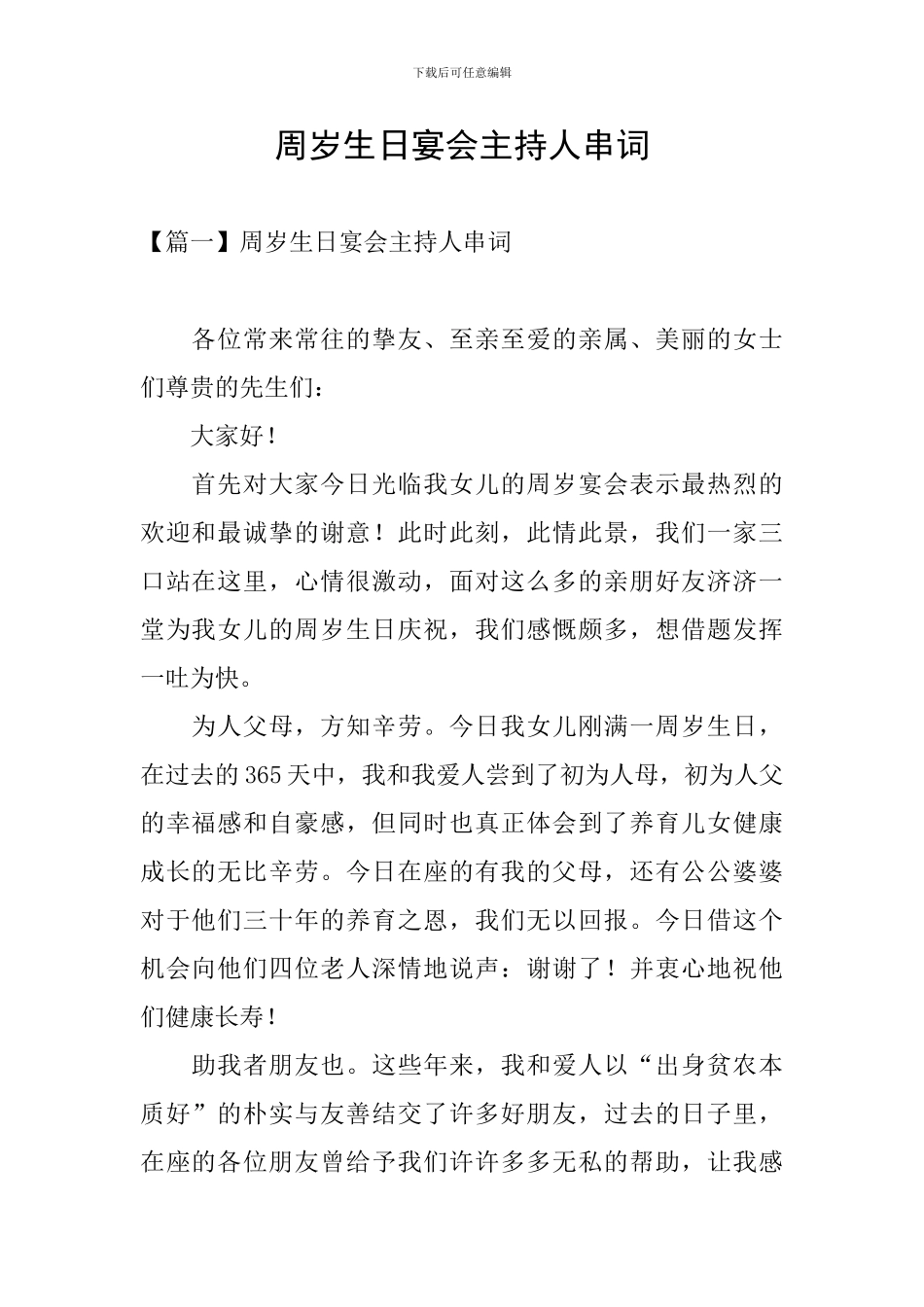 下载后可任意编辑

周岁生日宴会主持人串词

【篇一】周岁生日宴会主持人串词

各位常来常往的挚友、至亲至爱的亲属、美丽的女士们尊贵的先生们：

大家好！

首先对大家今日光临我女儿的周岁宴会表示最热烈的欢迎和最诚挚的谢意！此时此刻，此情此景，我们一家三口站在这里，心情很激动，面对这么多的亲朋好友济济一堂为我女儿的周岁生日庆祝，我们感慨颇多，想借题发挥一吐为快。

为人父母，方知辛劳。今日我女儿刚满一周岁生日，在过去的365天中，我和我爱人尝到了初为人母，初为人父的幸福感和自豪感，但同时也真正体会到了养育儿女健康成长的无比辛劳。今日在座的有我的父母，还有公公婆婆对于他们三十年的养育之恩，我们无以回报。今日借这个机会向他们四位老人深情地说声：谢谢了！并衷心地祝他们健康长寿！

助我者朋友也。这些年来，我和爱人以“出身贫农本质好”的朴实与友善结交了许多好朋友，过去的日子里，在座的各位朋友曾给予我们许许多多无私的帮助，让我感